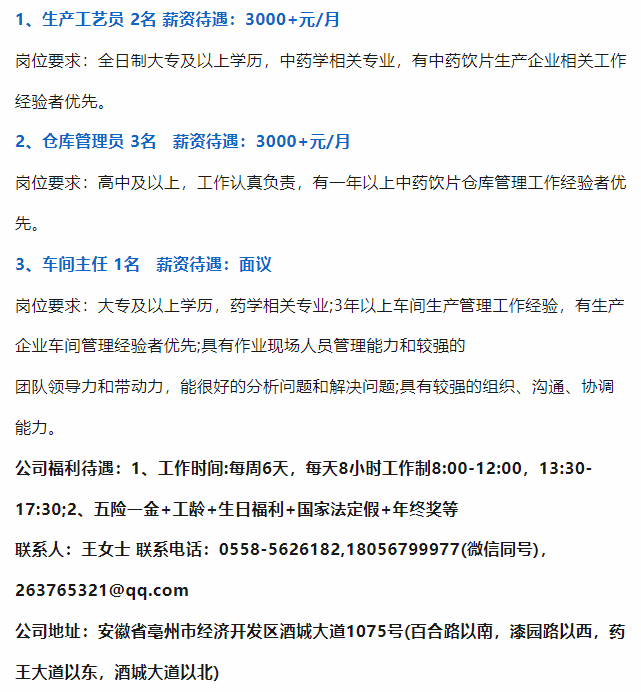 1、生产工艺员 2名 薪资待遇：3000+元/月

岗位要求：全日制大专及以上学历，中药学相关专业，有中药饮片生产企业相关工作经验者优先。

2、仓库管理员 3名 薪资待遇：3000+元/月

岗位要求：高中及以上，工作认真负责，有一年以上中药饮片仓库管理工作经验者优先。

3、车间主任 1名 薪资待遇：面议

岗位要求：大专及以上学历，药学相关专业;3年以上车间生产管理工作经验，有生产企业车间管理经验者优先;具有作业现场人员管理能力和较强的

团队领导力和带动力，能很好的分析问题和解决问题;具有较强的组织、沟通、协调能力。

公司福利待遇：1、工作时间:每周6天，每天8小时工作制8:00-12:00，13:30-17:30;2、五险一金+工龄+生日福利+国家法定假+年终奖等

联系人：王女士 联系电话：0558-5626182,18056799977(微信同号)，263765321@qq.com

公司地址：安徽省亳州市经济开发区酒城大道1075号(百合路以南，漆园路以西，药王大道以东，酒城大道以北)